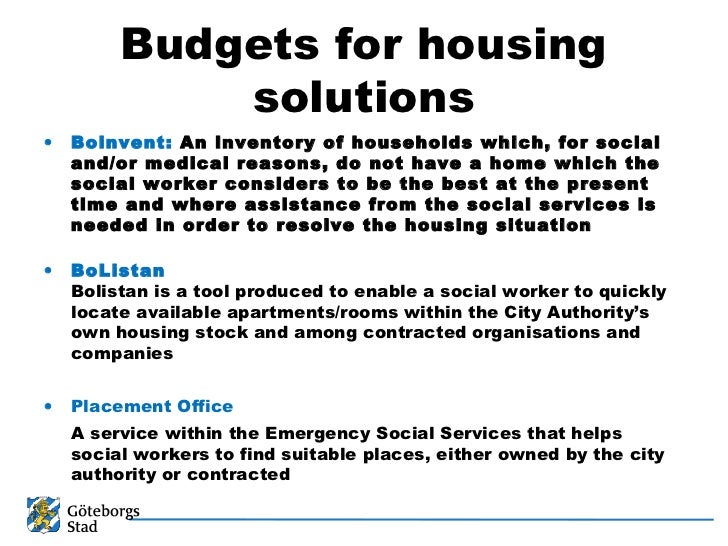 Budgets for housing solutions

• BoInvent: An inventory of households which, for social and/or medical reasons, do not have a home which the social worker considers to be the best at the present time and where assistance from the social services is needed in order to resolve the housing situation

• BoListan
Bolistan is a tool produced to enable a social worker to quickly locate available apartments/rooms within the City Authority's own housing stock and among contracted organisations and companies

• Placement Office
A service within the Emergency Social Services that helps social workers to find suitable places, either owned by the city authority or contracted

Göteborgs Stad